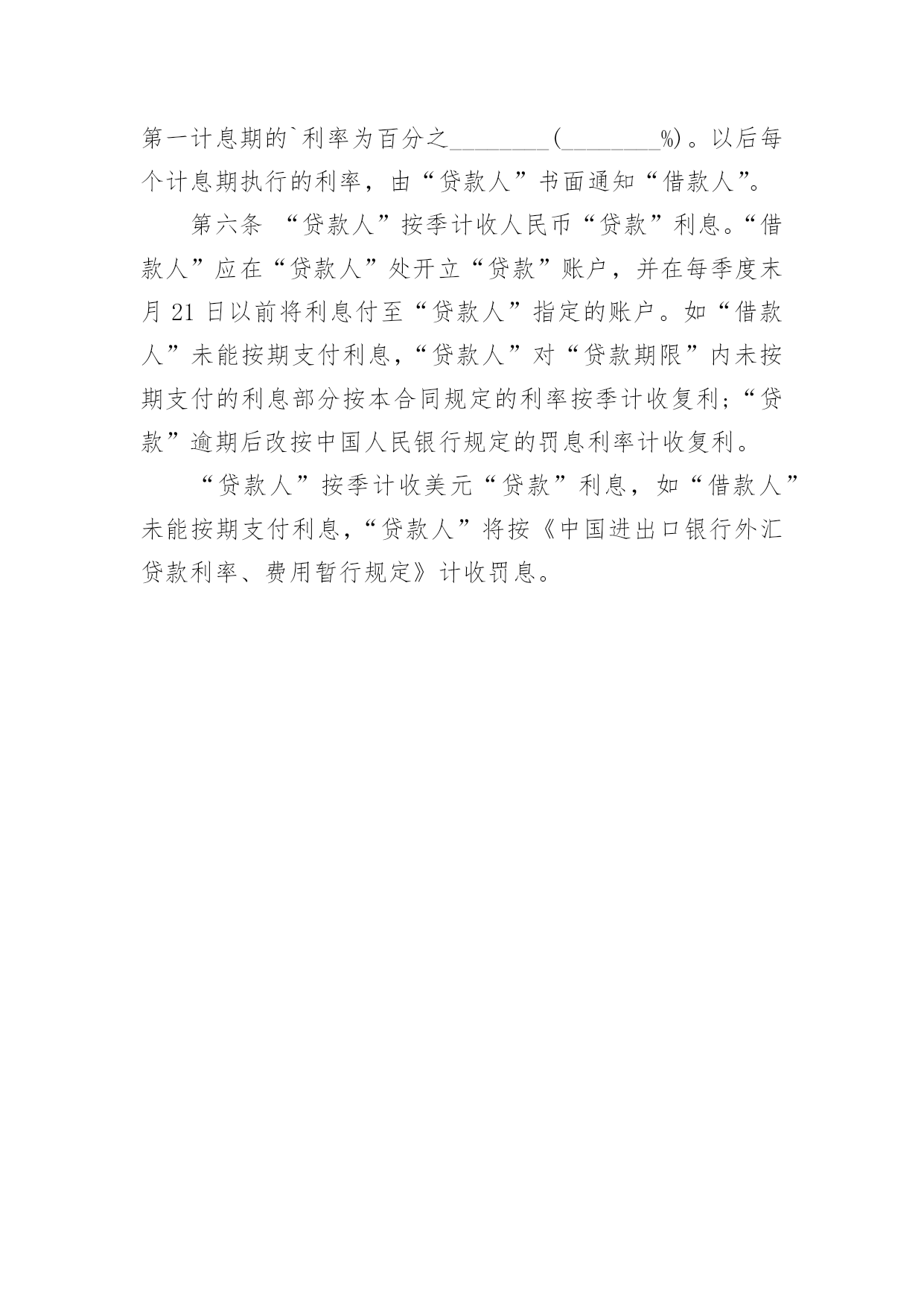 第一计息期的`利率为百分之________(________%)。以后每个计息期执行的利率，由“贷款人”书面通知“借款人”。

第六条 “贷款人”按季计收人民币“贷款”利息。“借款人”应在“贷款人”处开立“贷款”账户，并在每季度末月 21 日以前将利息付至“贷款人”指定的账户。如“借款人”未能按期支付利息，“贷款人”对“贷款期限”内未按期支付的利息部分按本合同规定的利率按季计收复利；“贷款”逾期后改按中国人民银行规定的罚息利率计收复利。

“贷款人”按季计收美元“贷款”利息，如“借款人”未能按期支付利息，“贷款人”将按《中国进出口银行外汇贷款利率、费用暂行规定》计收罚息。